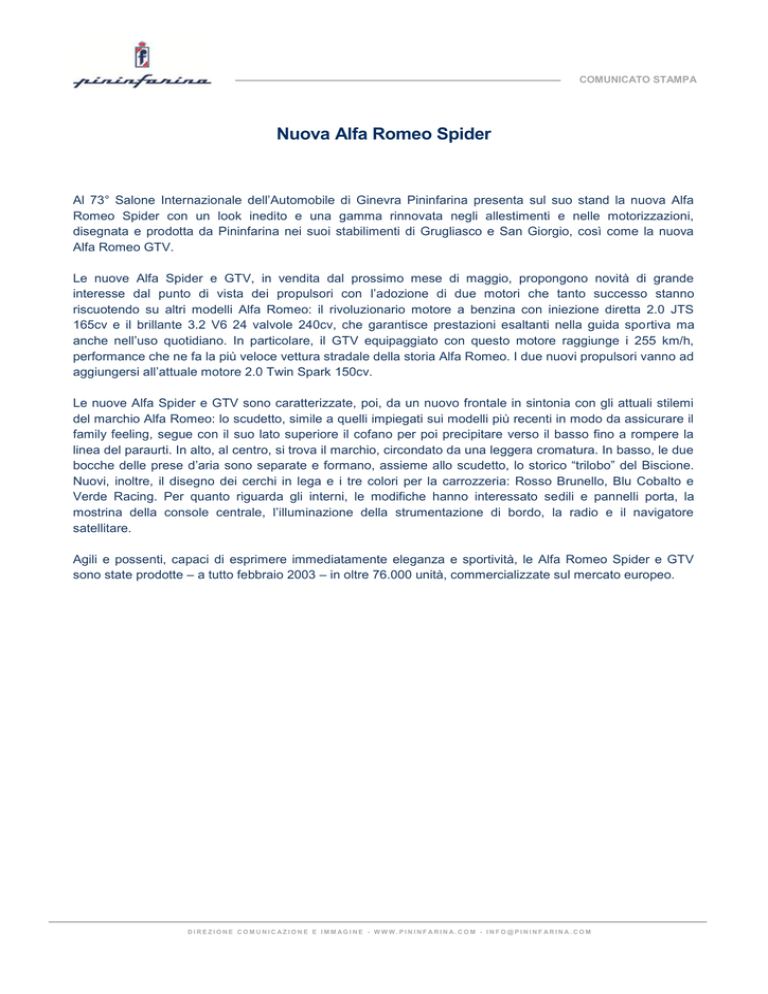 f

pininfarina

COMUNICATO STAMPA

Nuova Alfa Romeo Spider

Al 73° Salone Internazionale dell'Automobile di Ginevra Pininfarina presenta sul suo stand la nuova Alfa Romeo Spider con un look inedito e una gamma rinnovata negli allestimenti e nelle motorizzazioni, disegnata e prodotta da Pininfarina nei suoi stabilimenti di Grugliasco e San Giorgio, così come la nuova Alfa Romeo GTV.

Le nuove Alfa Spider e GTV, in vendita dal prossimo mese di maggio, propongono novità di grande interesse dal punto di vista dei propulsori con l'adozione di due motori che tanto successo stanno riscuotendo su altri modelli Alfa Romeo: il rivoluzionario motore a benzina con iniezione diretta 2.0 JTS 165cv e il brillante 3.2 V6 24 valvole 240cv, che garantisce prestazioni esaltanti nella guida sportiva ma anche nell'uso quotidiano. In particolare, il GTV equipaggiato con questo motore raggiunge i 255 km/h, performance che ne fa la più veloce vettura stradale della storia Alfa Romeo. I due nuovi propulsori vanno ad aggiungersi all'attuale motore 2.0 Twin Spark 150cv.

Le nuove Alfa Spider e GTV sono caratterizzate, poi, da un nuovo frontale in sintonia con gli attuali stilemi del marchio Alfa Romeo: lo scudetto, simile a quelli impiegati sui modelli più recenti in modo da assicurare il family feeling, segue con il suo lato superiore il cofano per poi precipitare verso il basso fino a rompere la linea del paraurti. In alto, al centro, si trova il marchio, circondato da una leggera cromatura. In basso, le due bocche delle prese d'aria sono separate e formano, assieme allo scudetto, lo storico "trilobo" del Biscione. Nuovi, inoltre, il disegno dei cerchi in lega e i tre colori per la carrozzeria: Rosso Brunello, Blu Cobalto e Verde Racing. Per quanto riguarda gli interni, le modifiche hanno interessato sedili e pannelli porta, la mostrina della console centrale, l'illuminazione della strumentazione di bordo, la radio e il navigatore satellitare.

Agili e possenti, capaci di esprimere immediatamente eleganza e sportività, le Alfa Romeo Spider e GTV sono state prodotte – a tutto febbraio 2003 – in oltre 76.000 unità, commercializzate sul mercato europeo.

DIREZIONE COMUNICAZIONE E IMMAGINE - WWW.PININFARINA.COM - INFO@PININFARINA.COM